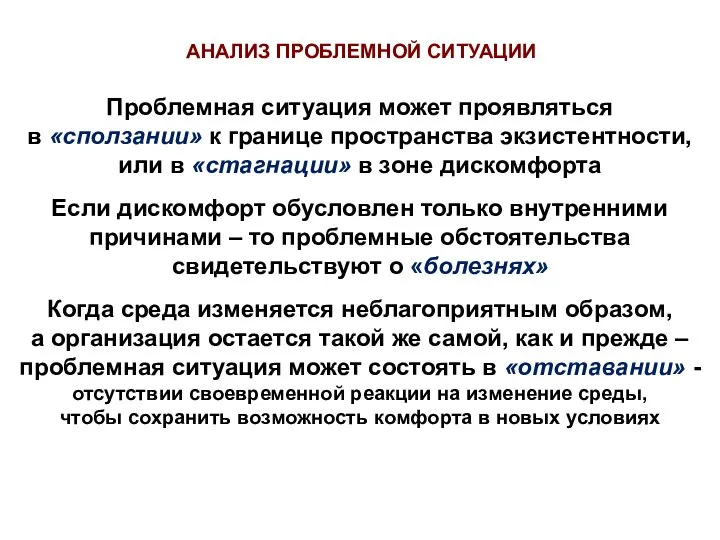 АНАЛИЗ ПРОБЛЕМНОЙ СИТУАЦИИ

Проблемная ситуация может проявляться в «сползании» к границе пространства экзистентности, или в «стагнации» в зоне дискомфорта

Если дискомфорт обусловлен только внутренними причинами – то проблемные обстоятельства свидетельствуют о «болезнях»

Когда среда изменяется неблагоприятным образом, а организация остается такой же самой, как и прежде – проблемная ситуация может состоять в «отставании» - отсутствии своевременной реакции на изменение среды, чтобы сохранить возможность комфорта в новых условиях